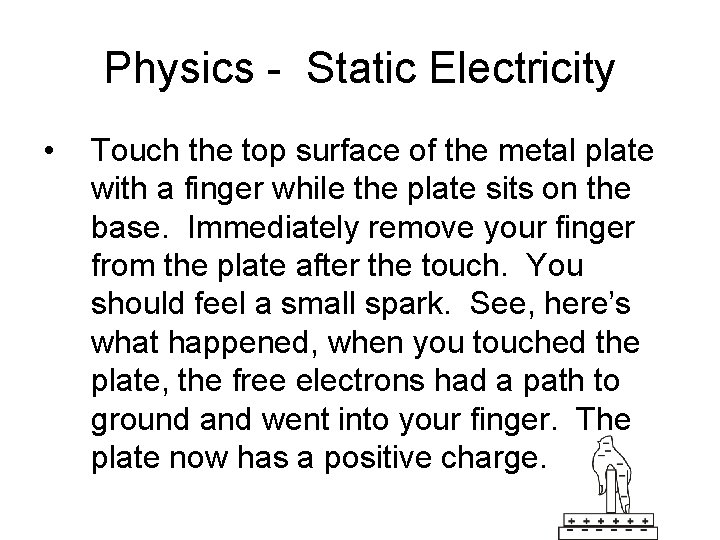 Physics - Static Electricity

• Touch the top surface of the metal plate with a finger while the plate sits on the base. Immediately remove your finger from the plate after the touch. You should feel a small spark. See, here's what happened, when you touched the plate, the free electrons had a path to ground and went into your finger. The plate now has a positive charge.